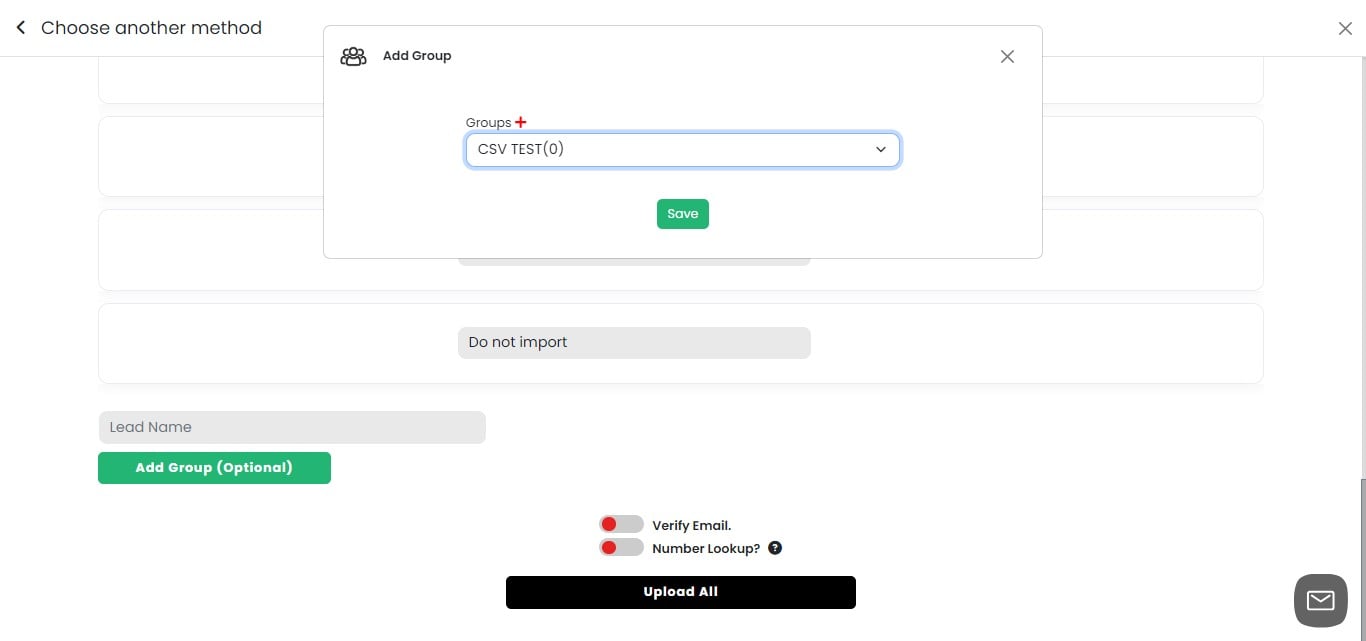 Choose another method

Add Group

Groups +

CSV TEST(0)

Save

Do not import

Lead Name

Add Group (Optional)

Verify Email.

Number Lookup? ?

Upload All